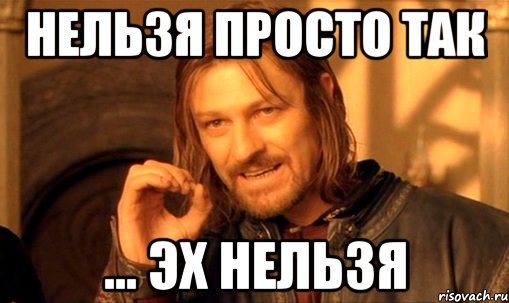 НЕЛЬЗЯ ПРОСТО ТАК

... ЭХ НЕЛЬЗЯ

risovach.ru